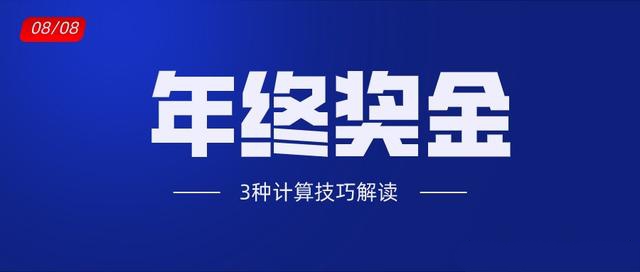 08/08

年终奖金

3种计算技巧解读